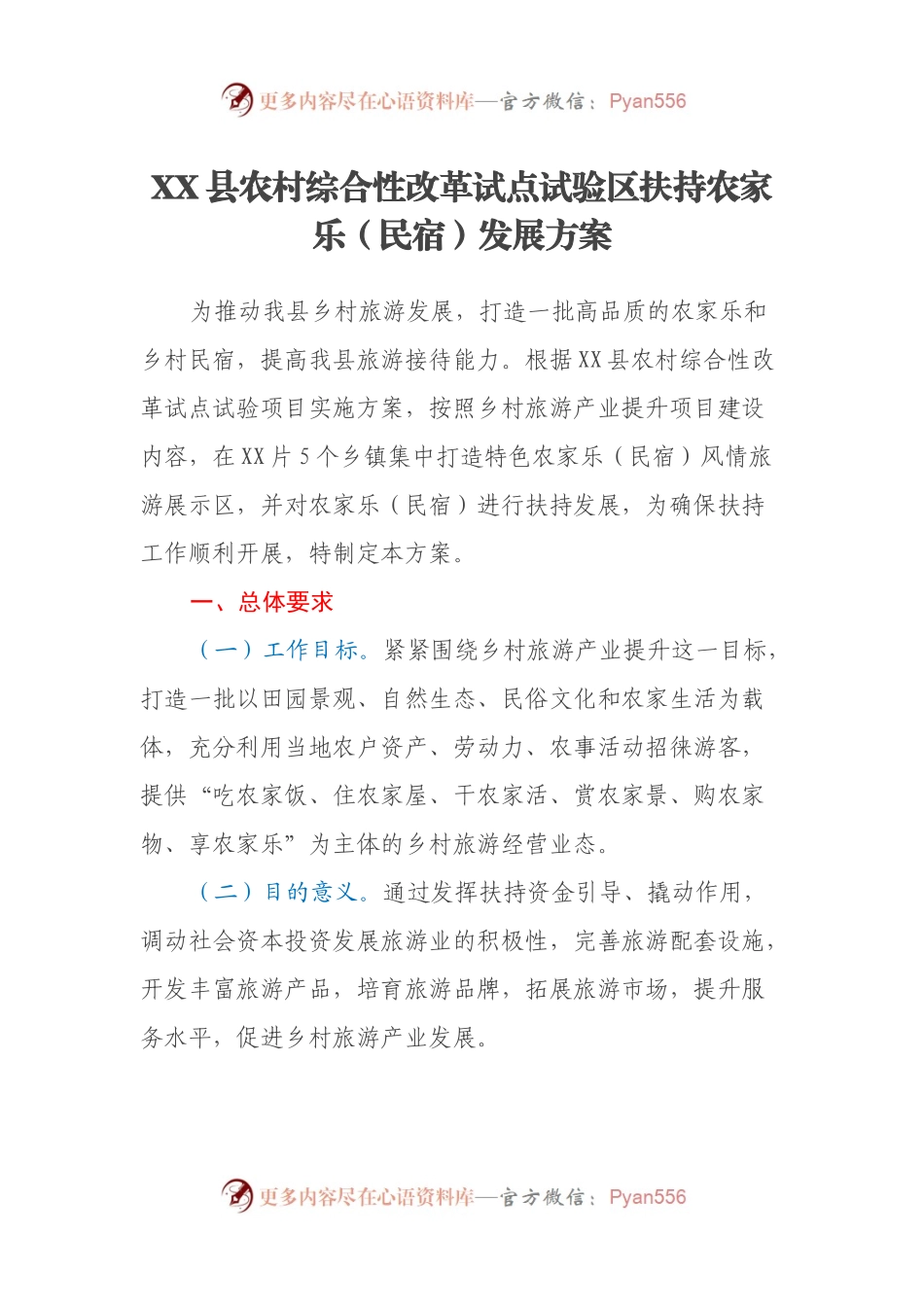 更多内容尽在心语资料库—官方微信：Pyan556

XX县农村综合性改革试点试验区扶持农家乐（民宿）发展方案

为推动我县乡村旅游发展，打造一批高品质的农家乐和乡村民宿，提高我县旅游接待能力。根据XX县农村综合性改革试点试验项目实施方案，按照乡村旅游产业提升项目建设内容，在XX片5个乡镇集中打造特色农家乐（民宿）风情旅游展示区，并对农家乐（民宿）进行扶持发展，为确保扶持工作顺利开展，特制定本方案。

一、总体要求

（一）工作目标。紧紧围绕乡村旅游产业提升这一目标，打造一批以田园景观、自然生态、民俗文化和农家生活为载体，充分利用当地农户资产、劳动力、农事活动招徕游客，提供“吃农家饭、住农家屋、干农家活、赏农家景、购农家物、享农家乐”为主体的乡村旅游经营业态。

（二）目的意义。通过发挥扶持资金引导、撬动作用，调动社会资本投资发展旅游业的积极性，完善旅游配套设施，开发丰富旅游产品，培育旅游品牌，拓展旅游市场，提升服务水平，促进乡村旅游产业发展。

更多内容尽在心语资料库—官方微信：Pyan556